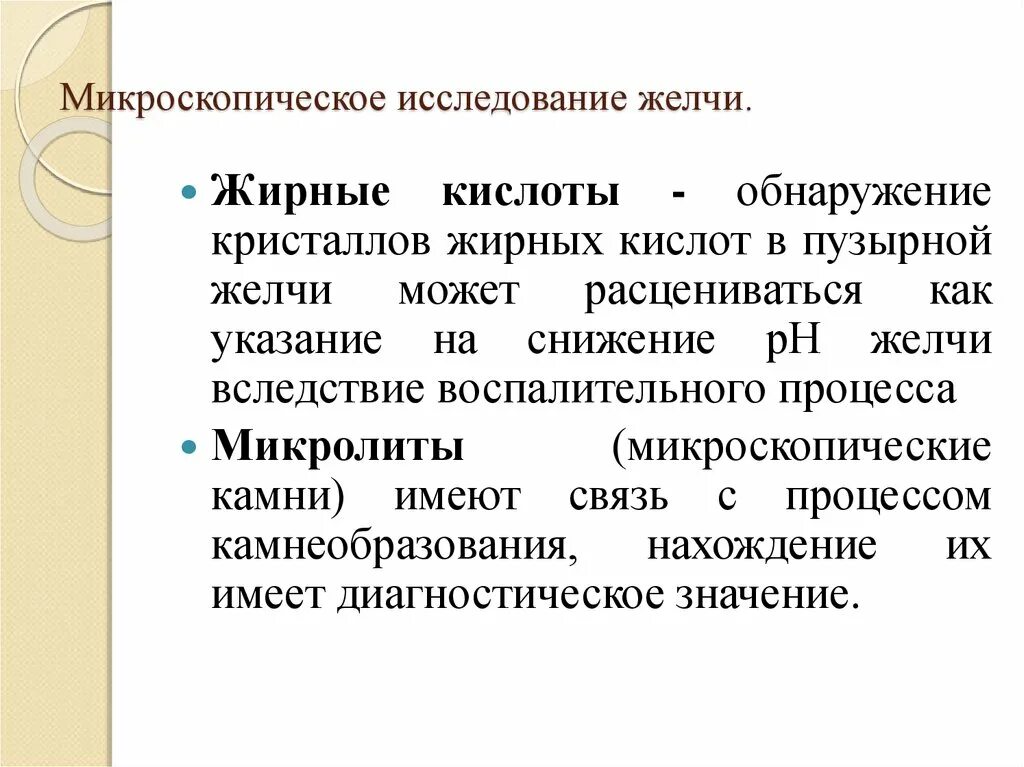 Микроскопическое исследование желчи.

Жирные кислоты - обнаружение кристаллов жирных кислот в пузырной желчи может расцениваться как указание на снижение рН желчи вследствие воспалительного процесса

Микролиты (микроскопические камни) имеют связь с процессом камнеобразования, нахождение их имеет диагностическое значение.